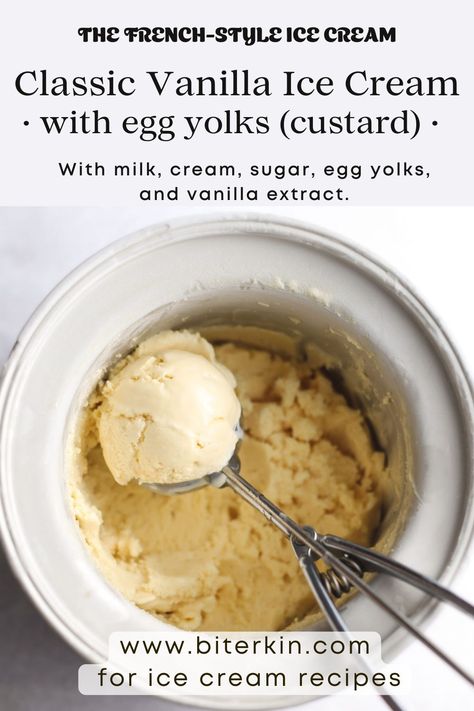 THE FRENCH-STYLE ICE CREAM

Classic Vanilla Ice Cream
· with egg yolks (custard) ·

With milk, cream, sugar, egg yolks, and vanilla extract.

www.biterkin.com
for ice cream recipes